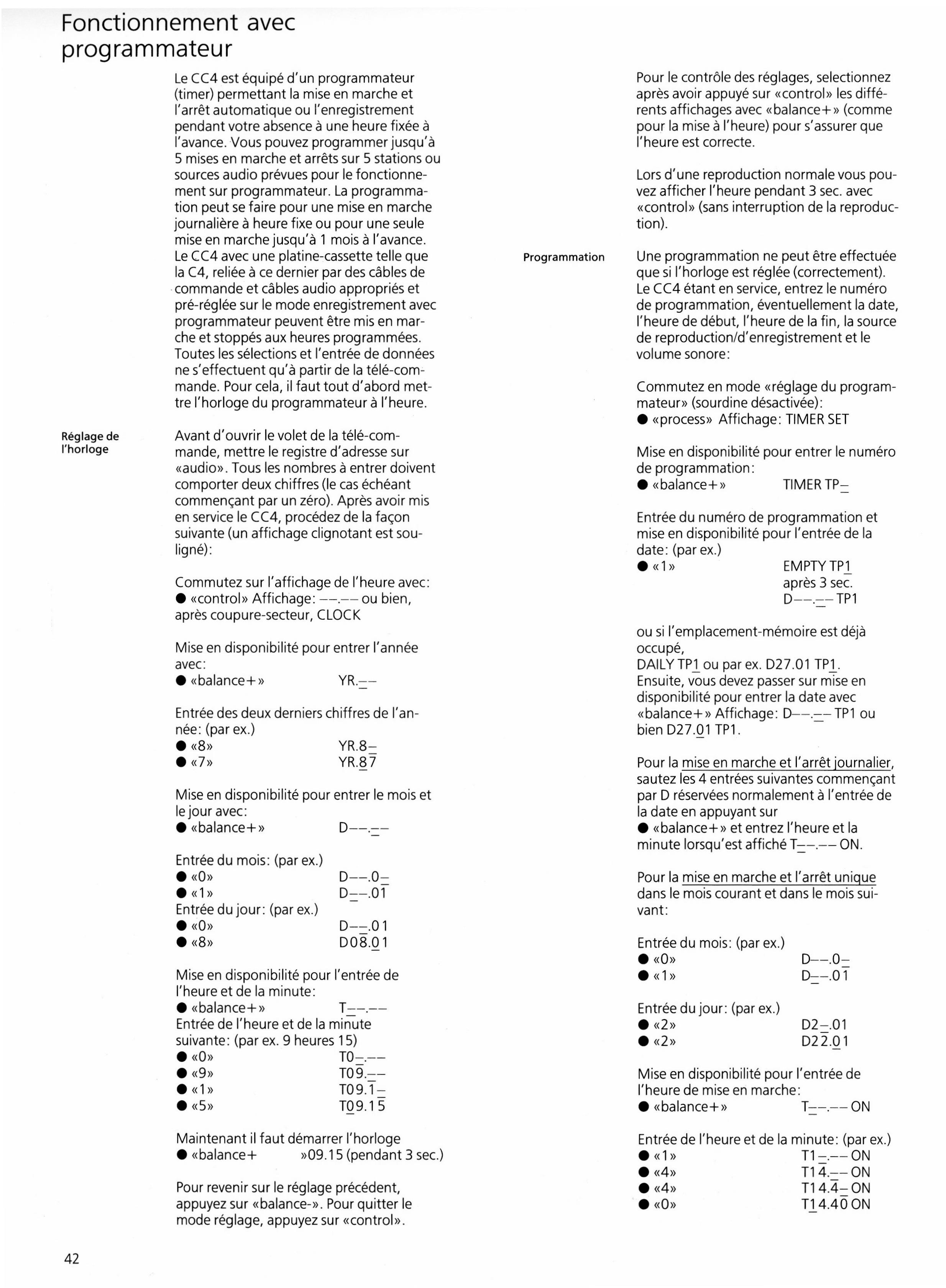 Fonctionnement avec programmateur

Le CC4 est équipé d'un programmateur (timer) permettant la mise en marche et l'arrêt automatique ou l'enregistrement pendant votre absence à une heure fixée à l'avance. Vous pouvez programmer jusqu'à 5 mises en marche et arrêts sur 5 stations ou sources audio prévues pour le fonctionnement sur programmateur. La programmation peut se faire pour une mise en marche journalière à heure fixe ou pour une seule mise en marche jusqu'à 1 mois à l'avance. Le CC4 avec une platine-cassette telle que la C4, reliée à ce dernier par des câbles de commande et câbles audio appropriés et pré-réglée sur le mode enregistrement avec programmateur peuvent être mis en marche et stoppés aux heures programmées. Toutes les sélections et l'entrée de données ne s'effectuent qu'à partir de la télé-commande. Pour cela, il faut tout d'abord mettre l'horloge du programmateur à l'heure.

Réglage de l'horloge

Avant d'ouvrir le volet de la télé-commande, mettre le registre d'adresse sur «audio». Tous les nombres à entrer doivent comporter deux chiffres (le cas échéant commençant par un zéro). Après avoir mis en service le CC4, procédez de la façon suivante (un affichage clignotant est souligné):

Commutez sur l'affichage de l'heure avec:
● «control» Affichage: ––.–– ou bien, après coupure-secteur, CLOCK

Mise en disponibilité pour entrer l'année avec:
● «balance+» YR.––

Entrée des deux derniers chiffres de l'année: (par ex.)
● «8» YR.8–
● «7» YR.87

Mise en disponibilité pour entrer le mois et le jour avec:
● «balance+» D––.––

Entrée du mois: (par ex.)
● «0» D––.0–
● «1» D––.01
Entrée du jour: (par ex.)
● «0» D––.01
● «8» D08.01

Mise en disponibilité pour l'entrée de l'heure et de la minute:
● «balance+» T––.––
Entrée de l'heure et de la minute suivante: (par ex. 9 heures 15)
● «0» T0–.––
● «9» T09.––
● «1» T09.1–
● «5» T09.15

Maintenant il faut démarrer l'horloge
● «balance+ »09.15 (pendant 3 sec.)

Pour revenir sur le réglage précédent, appuyez sur «balance-». Pour quitter le mode réglage, appuyez sur «control».

42

Pour le contrôle des réglages, selectionnez après avoir appuyé sur «control» les différents affichages avec «balance+» (comme pour la mise à l'heure) pour s'assurer que l'heure est correcte.

Lors d'une reproduction normale vous pouvez afficher l'heure pendant 3 sec. avec «control» (sans interruption de la reproduction).

Programmation

Une programmation ne peut être effectuée que si l'horloge est réglée (correctement). Le CC4 étant en service, entrez le numéro de programmation, éventuellement la date, l'heure de début, l'heure de la fin, la source de reproduction/d'enregistrement et le volume sonore:

Commutez en mode «réglage du programmateur» (sourdine désactivée):
● «process» Affichage: TIMER SET

Mise en disponibilité pour entrer le numéro de programmation:
● «balance+» TIMER TP–

Entrée du numéro de programmation et mise en disponibilité pour l'entrée de la date: (par ex.)
● «1» EMPTY TP1
après 3 sec.
D––.–– TP1

ou si l'emplacement-mémoire est déjà occupé,
DAILY TP1 ou par ex. D27.01 TP1.
Ensuite, vous devez passer sur mise en disponibilité pour entrer la date avec «balance+» Affichage: D––.–– TP1 ou bien D27.01 TP1.

Pour la mise en marche et l'arrêt journalier, sautez les 4 entrées suivantes commençant par D réservées normalement à l'entrée de la date en appuyant sur
● «balance+» et entrez l'heure et la minute lorsqu'est affiché T––.–– ON.

Pour la mise en marche et l'arrêt unique dans le mois courant et dans le mois suivant:

Entrée du mois: (par ex.)
● «0» D––.0–
● «1» D––.01

Entrée du jour: (par ex.)
● «2» D2–.01
● «2» D22.01

Mise en disponibilité pour l'entrée de l'heure de mise en marche:
● «balance+» T––.–– ON

Entrée de l'heure et de la minute: (par ex.)
● «1» T1–.–– ON
● «4» T14.–– ON
● «4» T14.4– ON
● «0» T14.40 ON